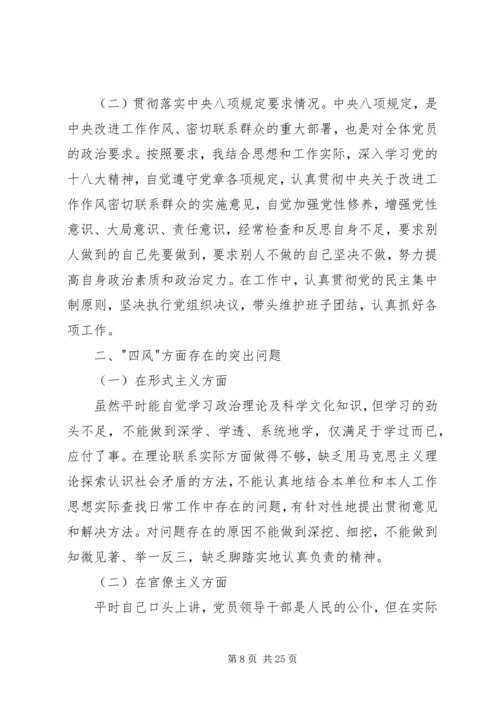 （二）贯彻落实中央八项规定要求情况。中央八项规定，是中央改进工作作风、密切联系群众的重大部署，也是对全体党员的政治要求。按照要求，我结合思想和工作实际，深入学习党的十八大精神，自觉遵守党章各项规定，认真贯彻中央关于改进工作作风密切联系群众的实施意见，自觉加强党性修养，增强党性意识、大局意识、责任意识，经常检查和反思自身不足，要求别人做到的自己先要做到，要求别人不做的自己坚决不做，努力提高自身政治素质和政治定力。在工作中，认真贯彻党的民主集中制原则，坚决执行党组织决议，带头维护班子团结，认真抓好各项工作。

二、"四风"方面存在的突出问题

（一）在形式主义方面

虽然平时能自觉学习政治理论及科学文化知识，但学习的劲头不足，不能做到深学、学透、系统地学，仅满足于学过而已，应付了事。在理论联系实际方面做得不够，缺乏用马克思主义理论探索认识社会矛盾的方法，不能认真地结合本单位和本人工作思想实际查找日常工作中存在的问题，有针对性地提出贯彻意见和解决方法。对问题存在的原因不能做到深挖、细挖，不能做到知微见著、举一反三，缺乏脚踏实地认真负责的精神。

（二）在官僚主义方面

平时自己口头上讲，党员领导干部是人民的公仆，但在实际

第 8 页 共 25 页